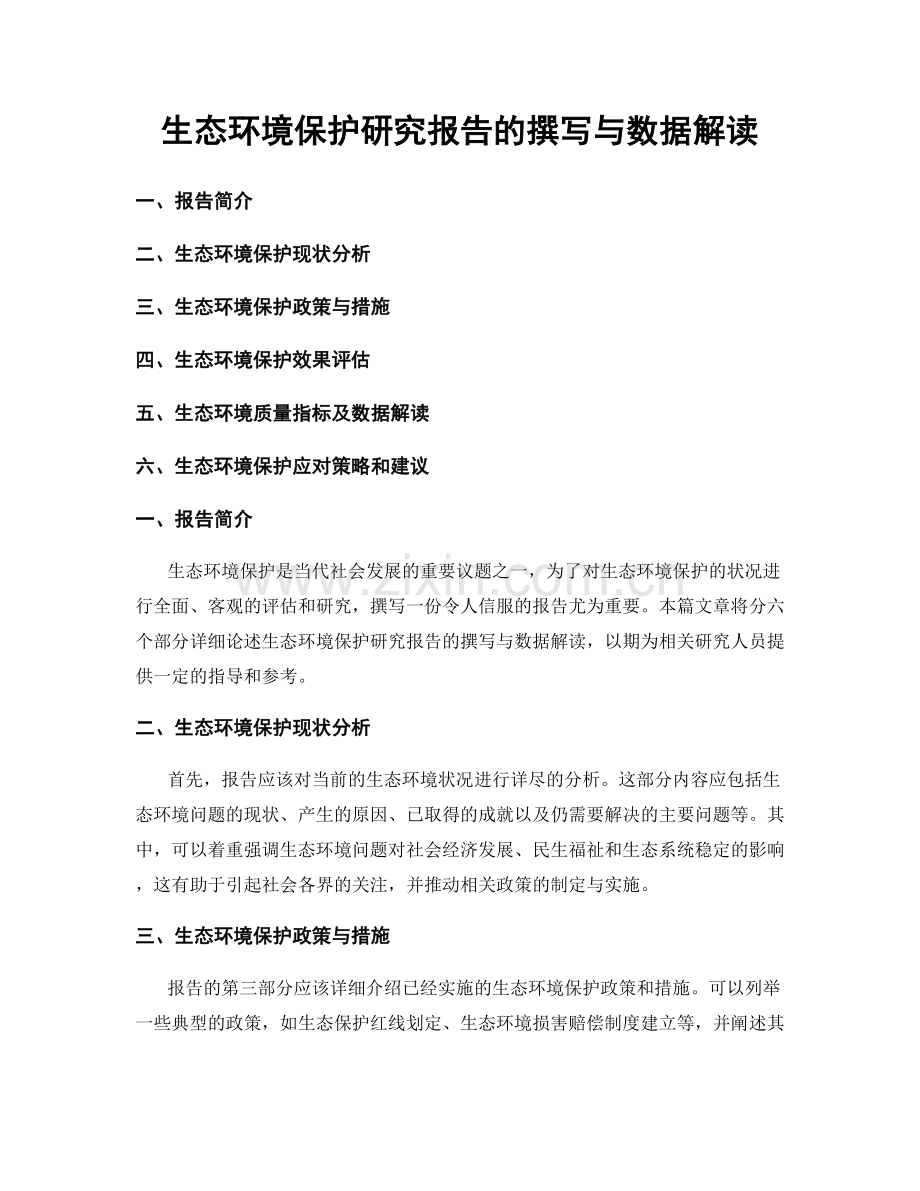 生态环境保护研究报告的撰写与数据解读

一、报告简介

二、生态环境保护现状分析

三、生态环境保护政策与措施

四、生态环境保护效果评估

五、生态环境质量指标及数据解读

六、生态环境保护应对策略和建议

一、报告简介

生态环境保护是当代社会发展的重要议题之一，为了对生态环境保护的状况进行全面、客观的评估和研究，撰写一份令人信服的报告尤为重要。本篇文章将分六个部分详细论述生态环境保护研究报告的撰写与数据解读，以期为相关研究人员提供一定的指导和参考。

www.zixin.com.cn

二、生态环境保护现状分析

首先，报告应该对当前的生态环境状况进行详尽的分析。这部分内容应包括生态环境问题的现状、产生的原因、已取得的成就以及仍需要解决的主要问题等。其中，可以着重强调生态环境问题对社会经济发展、民生福祉和生态系统稳定的影响，这有助于引起社会各界的关注，并推动相关政策的制定与实施。

三、生态环境保护政策与措施

报告的第三部分应该详细介绍已经实施的生态环境保护政策和措施。可以列举一些典型的政策，如生态保护红线划定、生态环境损害赔偿制度建立等，并阐述其